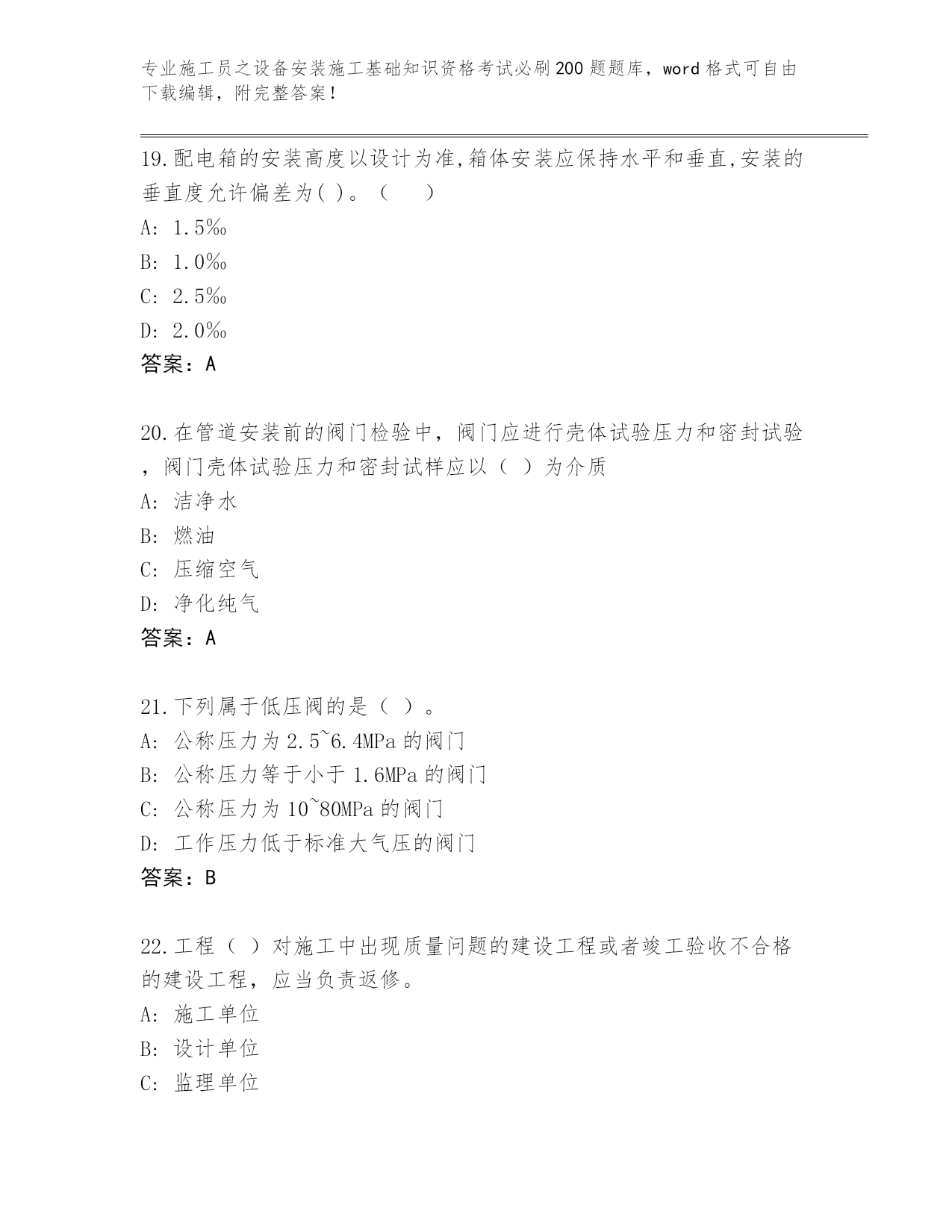 专业施工员之设备安装施工基础知识资格考试必刷200题题库，word格式可自由下载编辑，附完整答案！

19.配电箱的安装高度以设计为准,箱体安装应保持水平和垂直,安装的垂直度允许偏差为( )。（　　）
A: 1.5‰
B: 1.0‰
C: 2.5‰
D: 2.0‰
答案：A

20.在管道安装前的阀门检验中，阀门应进行壳体试验压力和密封试验，阀门壳体试验压力和密封试样应以（ ）为介质
A: 洁净水
B: 燃油
C: 压缩空气
D: 净化纯气
答案：A

21.下列属于低压阀的是（ ）。
A: 公称压力为2.5~6.4MPa的阀门
B: 公称压力等于小于1.6MPa的阀门
C: 公称压力为10~80MPa的阀门
D: 工作压力低于标准大气压的阀门
答案：B

22.工程（ ）对施工中出现质量问题的建设工程或者竣工验收不合格的建设工程，应当负责返修。
A: 施工单位
B: 设计单位
C: 监理单位